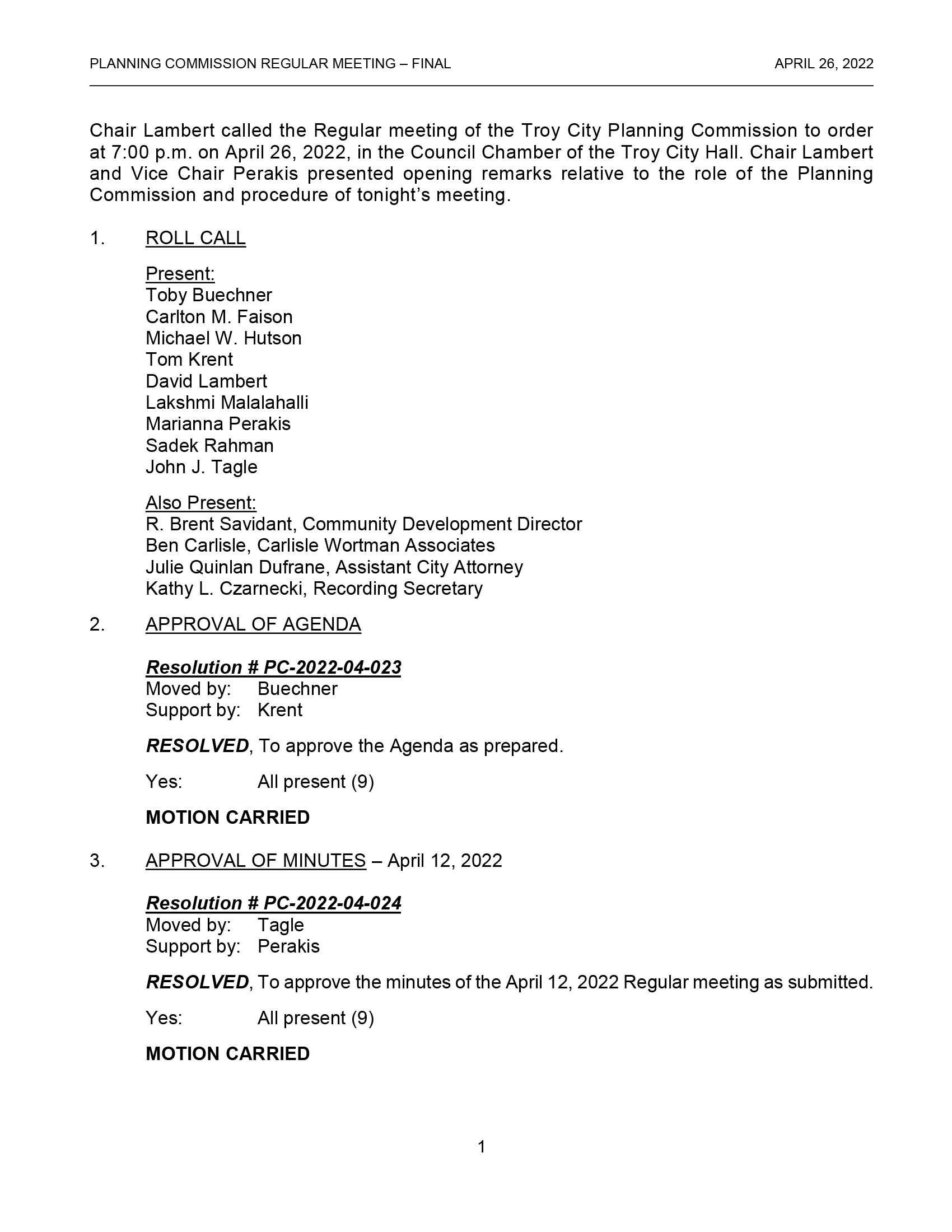 PLANNING COMMISSION REGULAR MEETING – FINAL APRIL 26, 2022

Chair Lambert called the Regular meeting of the Troy City Planning Commission to order at 7:00 p.m. on April 26, 2022, in the Council Chamber of the Troy City Hall. Chair Lambert and Vice Chair Perakis presented opening remarks relative to the role of the Planning Commission and procedure of tonight's meeting.

1. ROLL CALL

Present:
Toby Buechner
Carlton M. Faison
Michael W. Hutson
Tom Krent
David Lambert
Lakshmi Malalahalli
Marianna Perakis
Sadek Rahman
John J. Tagle

Also Present:
R. Brent Savidant, Community Development Director
Ben Carlisle, Carlisle Wortman Associates
Julie Quinlan Dufrane, Assistant City Attorney
Kathy L. Czarnecki, Recording Secretary

2. APPROVAL OF AGENDA

Resolution # PC-2022-04-023
Moved by: Buechner
Support by: Krent

RESOLVED, To approve the Agenda as prepared.

Yes: All present (9)

MOTION CARRIED

3. APPROVAL OF MINUTES – April 12, 2022

Resolution # PC-2022-04-024
Moved by: Tagle
Support by: Perakis

RESOLVED, To approve the minutes of the April 12, 2022 Regular meeting as submitted.

Yes: All present (9)

MOTION CARRIED

1